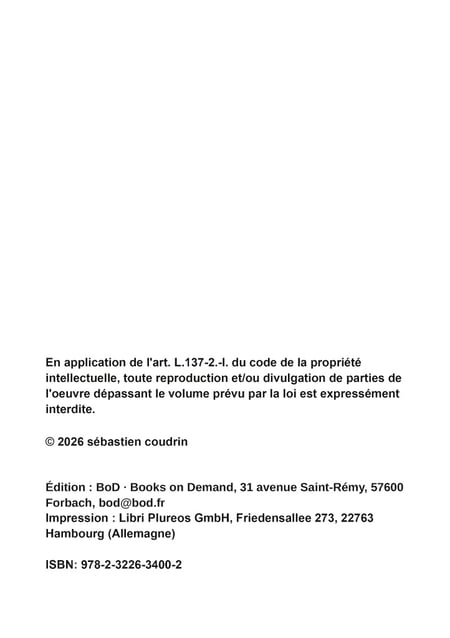 En application de l'art. L.137-2.-I. du code de la propriété intellectuelle, toute reproduction et/ou divulgation de parties de l'oeuvre dépassant le volume prévu par la loi est expressément interdite.

© 2026 sébastien coudrin

Édition : BoD · Books on Demand, 31 avenue Saint-Rémy, 57600 Forbach, bod@bod.fr
Impression : Libri Plureos GmbH, Friedensallee 273, 22763 Hambourg (Allemagne)

ISBN: 978-2-3226-3400-2